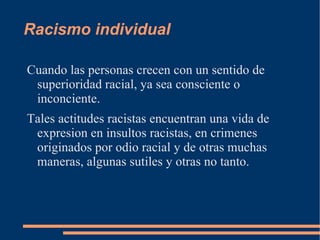 Racismo individual

Cuando las personas crecen con un sentido de superioridad racial, ya sea consciente o inconciente.

Tales actitudes racistas encuentran una vida de expresion en insultos racistas, en crimenes originados por odio racial y de otras muchas maneras, algunas sutiles y otras no tanto.